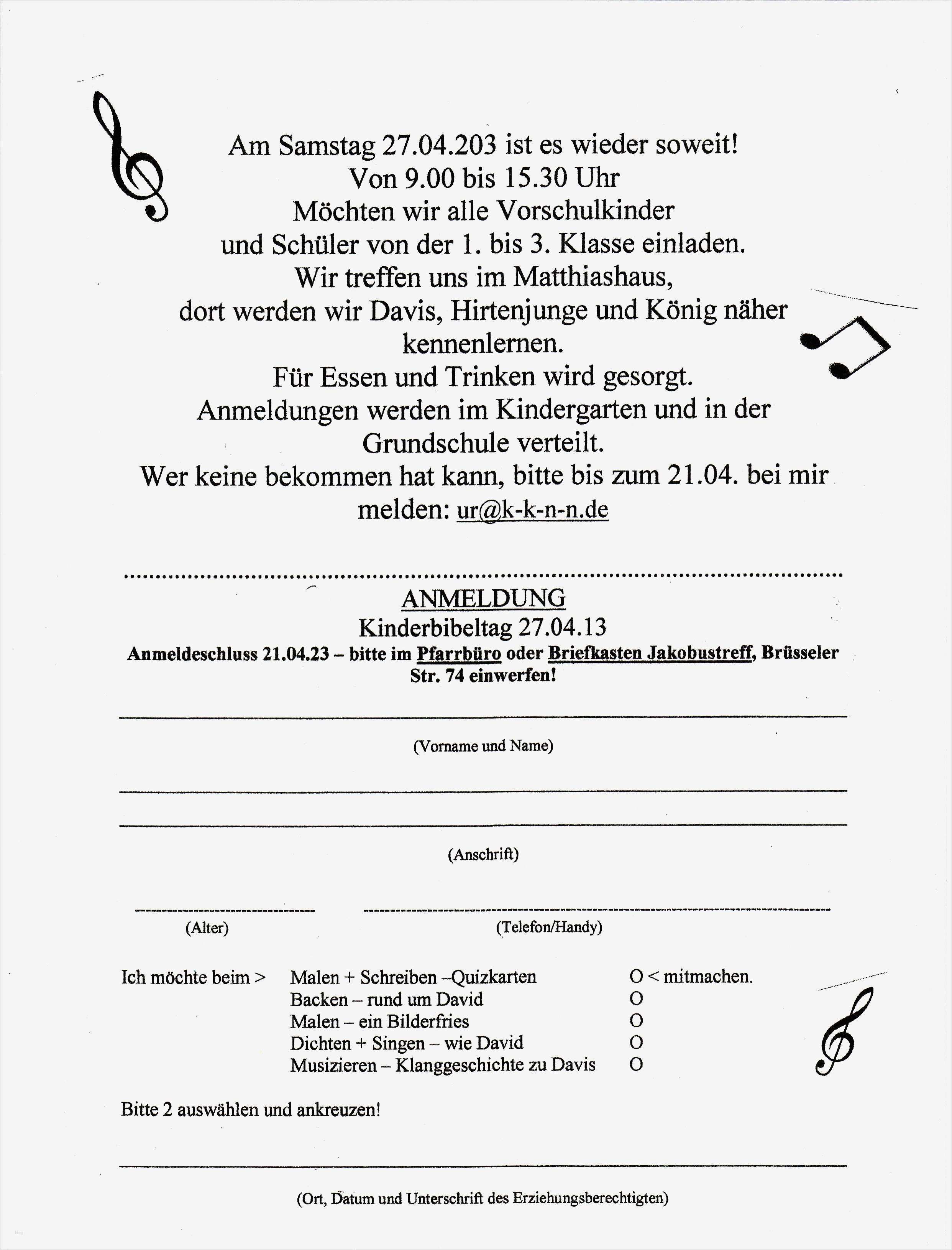 Am Samstag 27.04.203 ist es wieder soweit!
Von 9.00 bis 15.30 Uhr
Möchten wir alle Vorschulkinder
und Schüler von der 1. bis 3. Klasse einladen.
Wir treffen uns im Matthiashaus,
dort werden wir Davis, Hirtenjunge und König näher kennenlernen.
Für Essen und Trinken wird gesorgt.
Anmeldungen werden im Kindergarten und in der Grundschule verteilt.
Wer keine bekommen hat kann, bitte bis zum 21.04. bei mir melden: ur@k-k-n-n.de

ANMELDUNG
Kinderbibeltag 27.04.13
Anmeldeschluss 21.04.23 – bitte im Pfarrbüro oder Briefkasten Jakobustreff, Brüsseler Str. 74 einwerfen!

(Vorname und Name)

(Anschrift)

(Alter)

(Telefon/Handy)

Ich möchte beim > Malen + Schreiben –Quizkarten O < mitmachen.
Backen – rund um David O
Malen – ein Bilderfries O
Dichten + Singen – wie David O
Musizieren – Klanggeschichte zu Davis O

Bitte 2 auswählen und ankreuzen!

(Ort, Datum und Unterschrift des Erziehungsberechtigten)